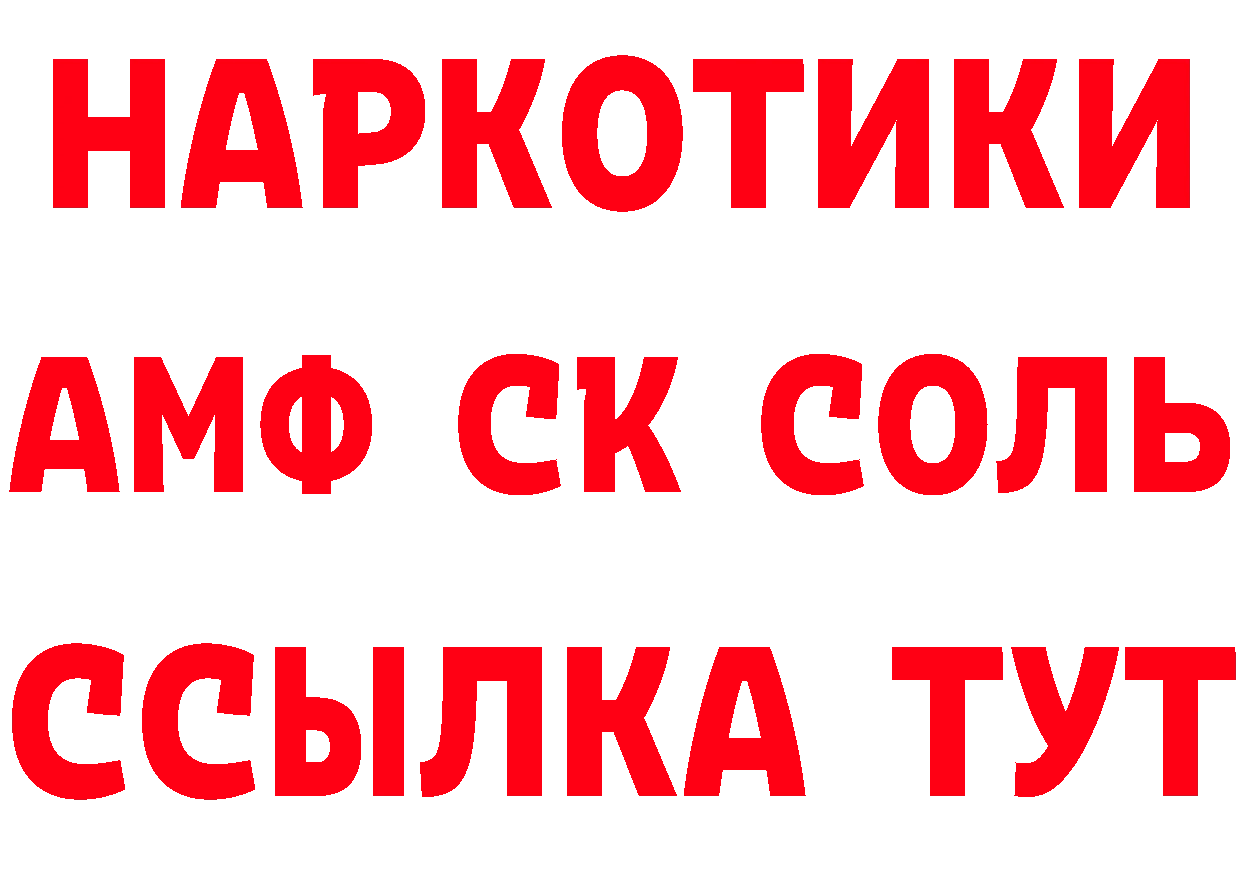 НАРКОТИКИ
АМФ СК СОЛЬ
ССЫЛКА ТУТ